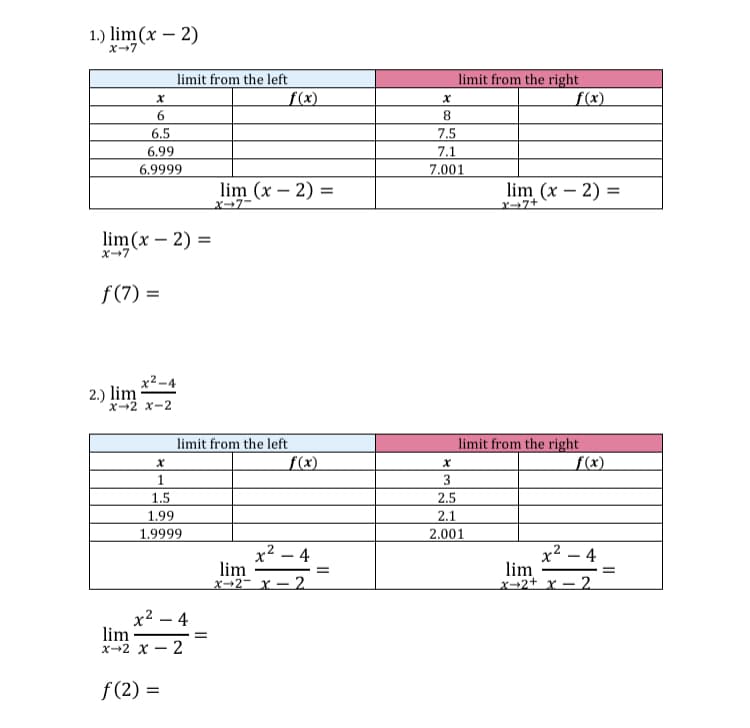 1.) $\lim_{x \to 7}(x-2)$

| limit from the left | | limit from the right | |
|---|---|---|---|
| $x$ | $f(x)$ | $x$ | $f(x)$ |
| 6 | | 8 | |
| 6.5 | | 7.5 | |
| 6.99 | | 7.1 | |
| 6.9999 | | 7.001 | |
| $\lim_{x \to 7^-}(x-2) =$ | | $\lim_{x \to 7^+}(x-2) =$ | |

$\lim_{x \to 7}(x-2) =$

$f(7) =$

2.) $\lim_{x \to 2} \frac{x^2-4}{x-2}$

| limit from the left | | limit from the right | |
|---|---|---|---|
| $x$ | $f(x)$ | $x$ | $f(x)$ |
| 1 | | 3 | |
| 1.5 | | 2.5 | |
| 1.99 | | 2.1 | |
| 1.9999 | | 2.001 | |
| $\lim_{x \to 2^-} \frac{x^2-4}{x-2} =$ | | $\lim_{x \to 2^+} \frac{x^2-4}{x-2} =$ | |

$\lim_{x \to 2} \frac{x^2-4}{x-2} =$

$f(2) =$